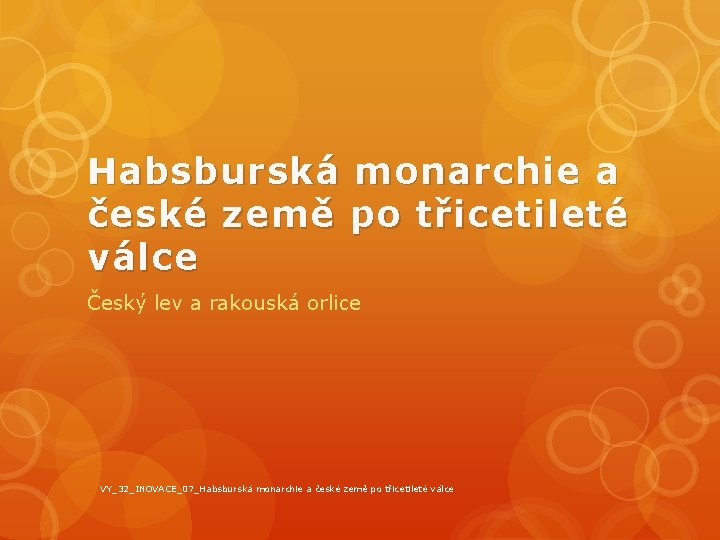 Habsburská monarchie a české země po třicetileté válce

Český lev a rakouská orlice

VY_32_INOVACE_07_Habsburská monarchie a české země po třicetileté válce